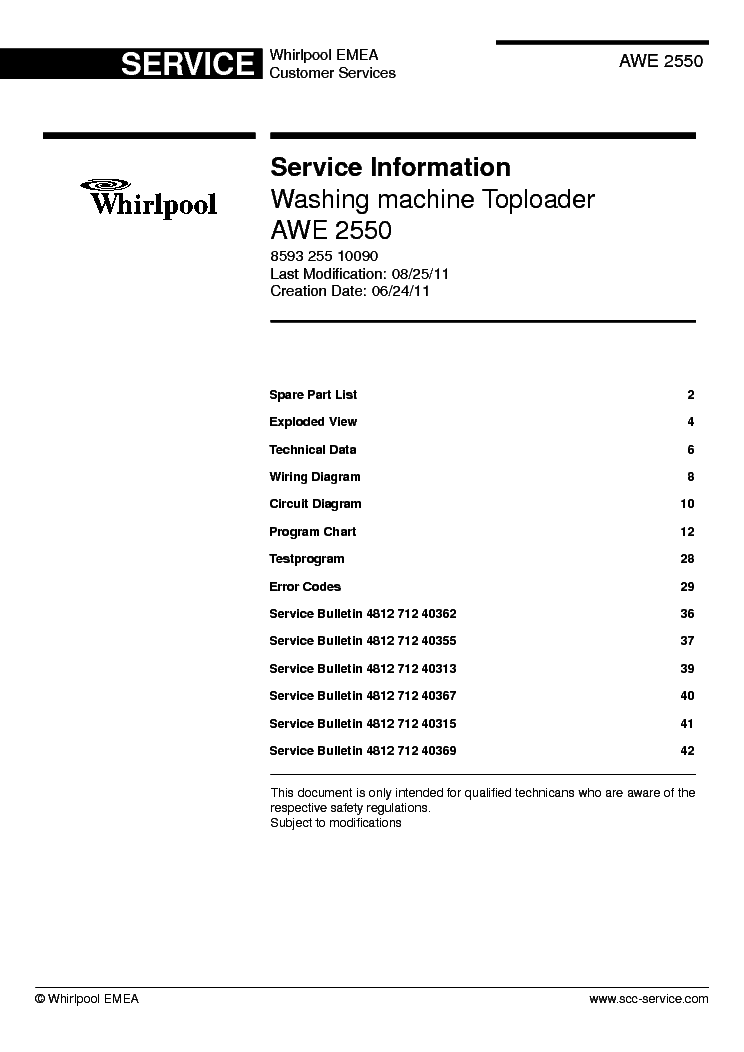 SERVICE Whirlpool EMEA
Customer Services

AWE 2550

Whirlpool

Service Information
Washing machine Toploader
AWE 2550
8593 255 10090
Last Modification: 08/25/11
Creation Date: 06/24/11

| | |
|---|---|
| Spare Part List | 2 |
| Exploded View | 4 |
| Technical Data | 6 |
| Wiring Diagram | 8 |
| Circuit Diagram | 10 |
| Program Chart | 12 |
| Testprogram | 28 |
| Error Codes | 29 |
| Service Bulletin 4812 712 40362 | 36 |
| Service Bulletin 4812 712 40355 | 37 |
| Service Bulletin 4812 712 40313 | 39 |
| Service Bulletin 4812 712 40367 | 40 |
| Service Bulletin 4812 712 40315 | 41 |
| Service Bulletin 4812 712 40369 | 42 |

This document is only intended for qualified technicans who are aware of the respective safety regulations.
Subject to modifications

© Whirlpool EMEA
www.scc-service.com